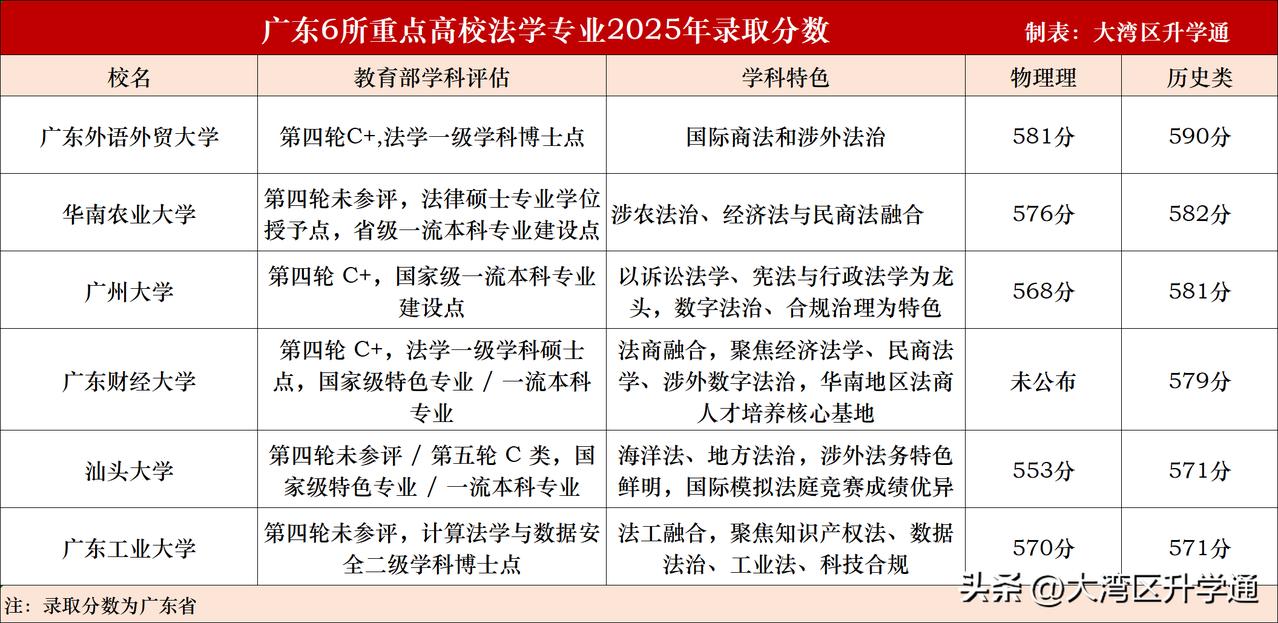 广东6所重点高校法学专业2025年录取分数　制表：大湾区升学通

| 校名 | 教育部学科评估 | 学科特色 | 物理理 | 历史类 |
|---|---|---|---|---|
| 广东外语外贸大学 | 第四轮C+,法学一级学科博士点 | 国际商法和涉外法治 | 581分 | 590分 |
| 华南农业大学 | 第四轮未参评，法律硕士专业学位授予点，省级一流本科专业建设点 | 涉农法治、经济法与民商法融合 | 576分 | 582分 |
| 广州大学 | 第四轮 C+，国家级一流本科专业建设点 | 以诉讼法学、宪法与行政法学为龙头，数字法治、合规治理为特色 | 568分 | 581分 |
| 广东财经大学 | 第四轮 C+，法学一级学科硕士点，国家级特色专业 / 一流本科专业 | 法商融合，聚焦经济法学、民商法学、涉外数字法治，华南地区法商人才培养核心基地 | 未公布 | 579分 |
| 汕头大学 | 第四轮未参评 / 第五轮 C 类，国家级特色专业 / 一流本科专业 | 海洋法、地方法治，涉外法务特色鲜明，国际模拟法庭竞赛成绩优异 | 553分 | 571分 |
| 广东工业大学 | 第四轮未参评，计算法学与数据安全二级学科博士点 | 法工融合，聚焦知识产权法、数据法治、工业法、科技合规 | 570分 | 571分 |

注：录取分数为广东省

头条 @大湾区升学通